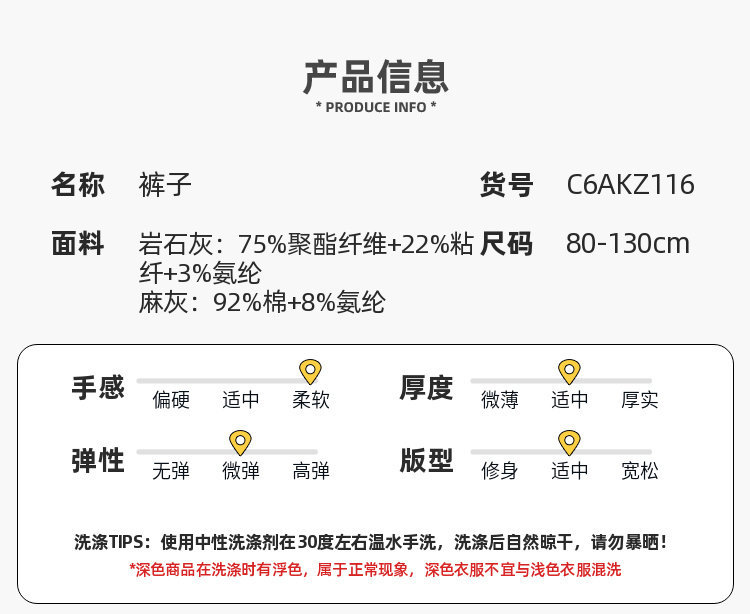 产品信息
* PRODUCE INFO *

名称 裤子

货号 C6AKZ116

面料 岩石灰：75%聚酯纤维+22%粘纤+3%氨纶
麻灰：92%棉+8%氨纶

尺码 80-130cm

手感
偏硬 适中 柔软

厚度
微薄 适中 厚实

弹性
无弹 微弹 高弹

版型
修身 适中 宽松

洗涤TIPS：使用中性洗涤剂在30度左右温水手洗，洗涤后自然晾干，请勿暴晒！
*深色商品在洗涤时有浮色，属于正常现象，深色衣服不宜与浅色衣服混洗